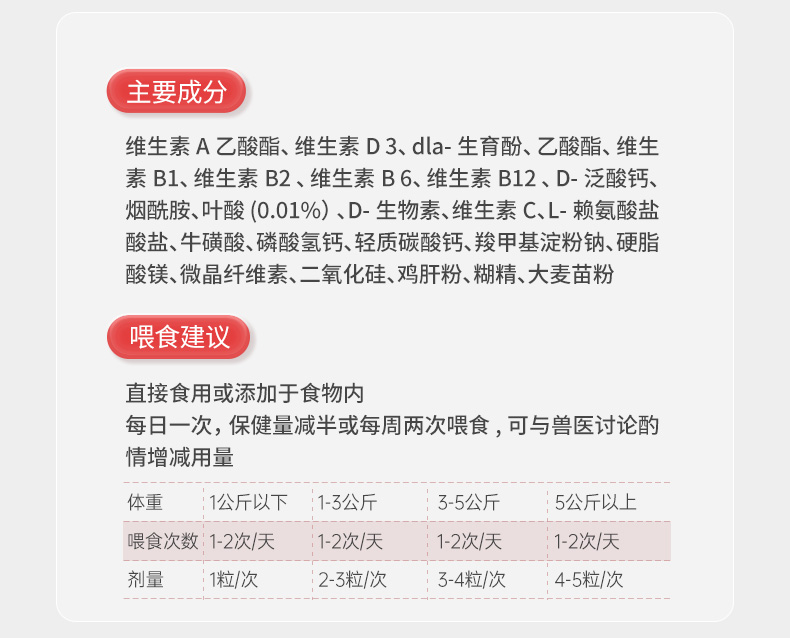 主要成分

维生素A乙酸酯、维生素D3、dla-生育酚、乙酸酯、维生素B1、维生素B2、维生素B6、维生素B12、D-泛酸钙、烟酰胺、叶酸(0.01%)、D-生物素、维生素C、L-赖氨酸盐酸盐、牛磺酸、磷酸氢钙、轻质碳酸钙、羧甲基淀粉钠、硬脂酸镁、微晶纤维素、二氧化硅、鸡肝粉、糊精、大麦苗粉

喂食建议

直接食用或添加于食物内
每日一次，保健量减半或每周两次喂食，可与兽医讨论酌情增减用量

| 体重 | 1公斤以下 | 1-3公斤 | 3-5公斤 | 5公斤以上 |
|---|---|---|---|---|
| 喂食次数 | 1-2次/天 | 1-2次/天 | 1-2次/天 | 1-2次/天 |
| 剂量 | 1粒/次 | 2-3粒/次 | 3-4粒/次 | 4-5粒/次 |